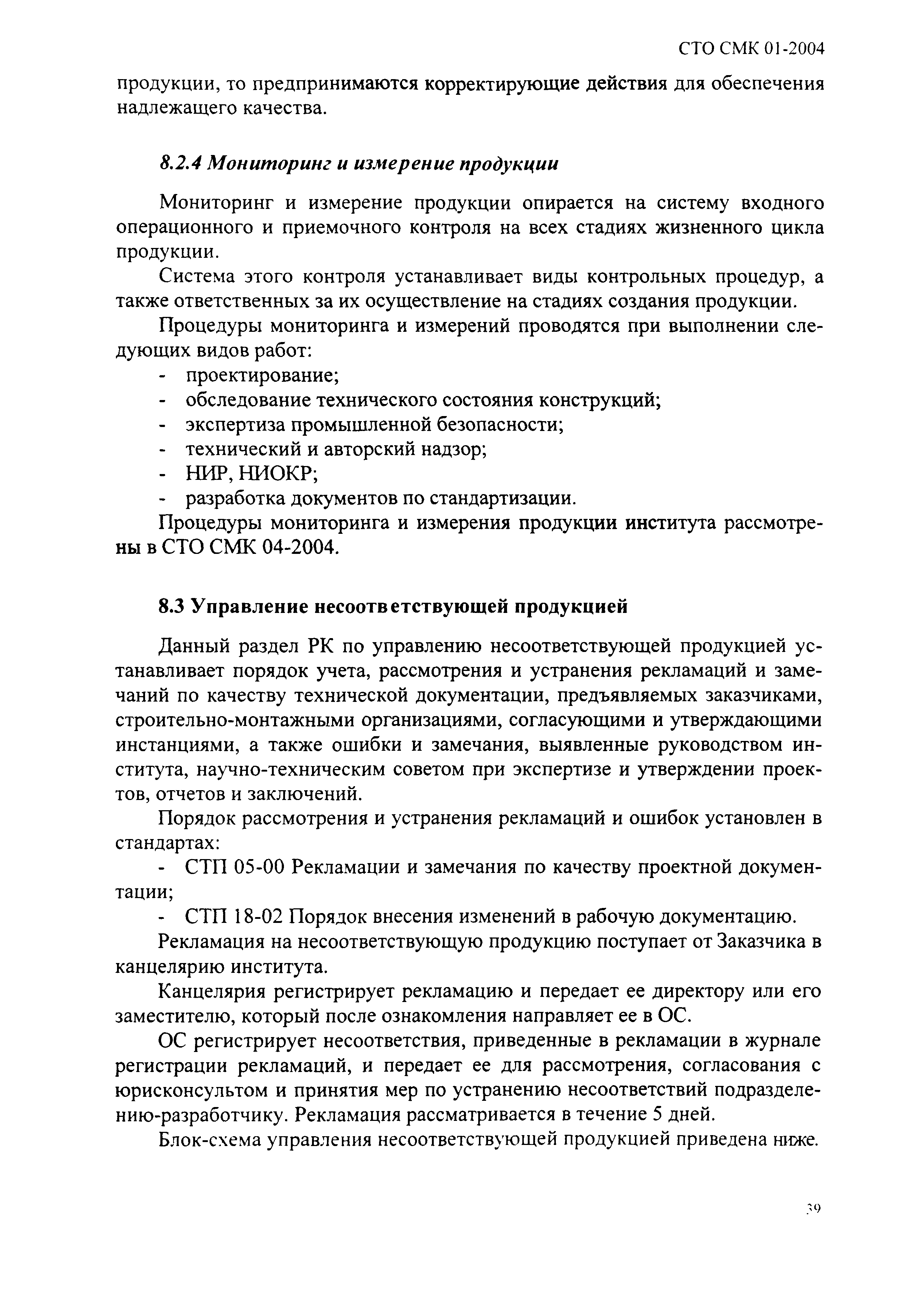 СТО СМК 01-2004

продукции, то предпринимаются корректирующие действия для обеспечения надлежащего качества.

8.2.4 Мониторинг и измерение продукции

Мониторинг и измерение продукции опирается на систему входного операционного и приемочного контроля на всех стадиях жизненного цикла продукции.

Система этого контроля устанавливает виды контрольных процедур, а также ответственных за их осуществление на стадиях создания продукции.

Процедуры мониторинга и измерений проводятся при выполнении следующих видов работ:

- проектирование;
- обследование технического состояния конструкций;
- экспертиза промышленной безопасности;
- технический и авторский надзор;
- НИР, НИОКР;
- разработка документов по стандартизации.

Процедуры мониторинга и измерения продукции института рассмотрены в СТО СМК 04-2004.

8.3 Управление несоответствующей продукцией

Данный раздел РК по управлению несоответствующей продукцией устанавливает порядок учета, рассмотрения и устранения рекламаций и замечаний по качеству технической документации, предъявляемых заказчиками, строительно-монтажными организациями, согласующими и утверждающими инстанциями, а также ошибки и замечания, выявленные руководством института, научно-техническим советом при экспертизе и утверждении проектов, отчетов и заключений.

Порядок рассмотрения и устранения рекламаций и ошибок установлен в стандартах:

- СТП 05-00 Рекламации и замечания по качеству проектной документации;
- СТП 18-02 Порядок внесения изменений в рабочую документацию.

Рекламация на несоответствующую продукцию поступает от Заказчика в канцелярию института.

Канцелярия регистрирует рекламацию и передает ее директору или его заместителю, который после ознакомления направляет ее в ОС.

ОС регистрирует несоответствия, приведенные в рекламации в журнале регистрации рекламаций, и передает ее для рассмотрения, согласования с юрисконсультом и принятия мер по устранению несоответствий подразделению-разработчику. Рекламация рассматривается в течение 5 дней.

Блок-схема управления несоответствующей продукцией приведена ниже.

39